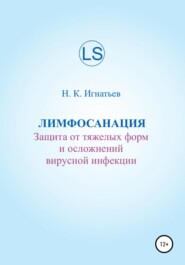 LS

Н. К. Игнатьев

ЛИМФОСАНАЦИЯ
Защита от тяжелых форм и осложнений вирусной инфекции

12+